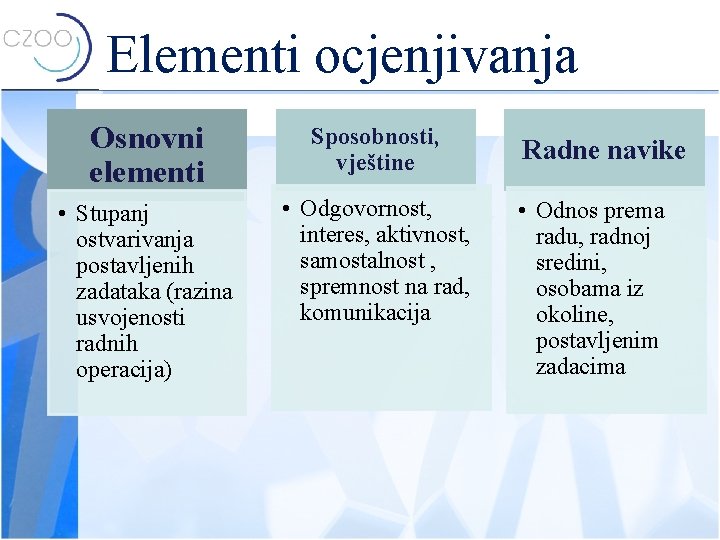 CZOO

Elementi ocjenjivanja

Osnovni elementi

• Stupanj ostvarivanja postavljenih zadataka (razina usvojenosti radnih operacija)

Sposobnosti, vještine

• Odgovornost, interes, aktivnost, samostalnost , spremnost na rad, komunikacija

Radne navike

• Odnos prema radu, radnoj sredini, osobama iz okoline, postavljenim zadacima